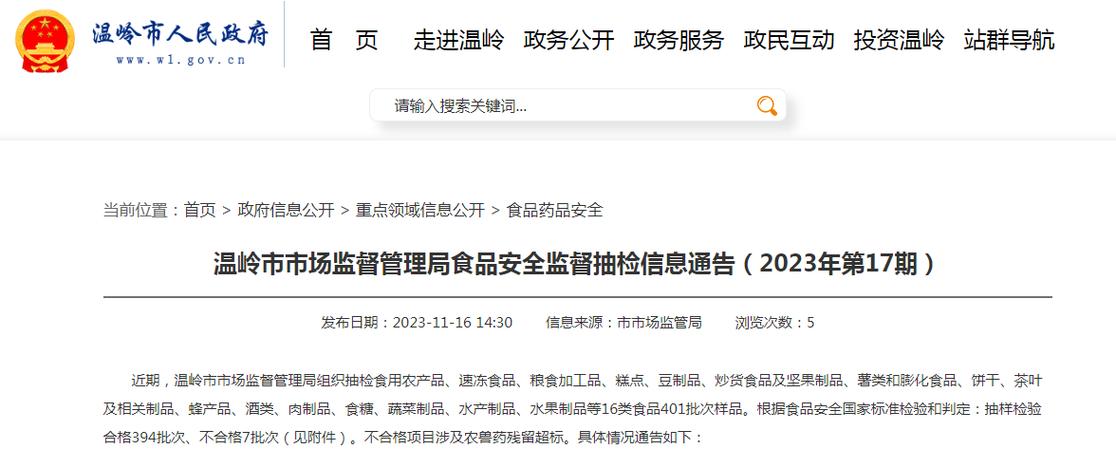 温岭市人民政府
www.wl.gov.cn

首　页　走进温岭　政务公开　政务服务　政民互动　投资温岭　站群导航

请输入搜索关键词...

当前位置：首页 > 政府信息公开 > 重点领域信息公开 > 食品药品安全

温岭市市场监督管理局食品安全监督抽检信息通告（2023年第17期）

发布日期：2023-11-16 14:30　信息来源：市市场监管局　浏览次数：5

近期，温岭市市场监督管理局组织抽检食用农产品、速冻食品、粮食加工品、糕点、豆制品、炒货食品及坚果制品、薯类和膨化食品、饼干、茶叶及相关制品、蜂产品、酒类、肉制品、食糖、蔬菜制品、水产制品、水果制品等16类食品401批次样品。根据食品安全国家标准检验和判定：抽样检验合格394批次、不合格7批次（见附件）。不合格项目涉及农兽药残留超标。具体情况通告如下：